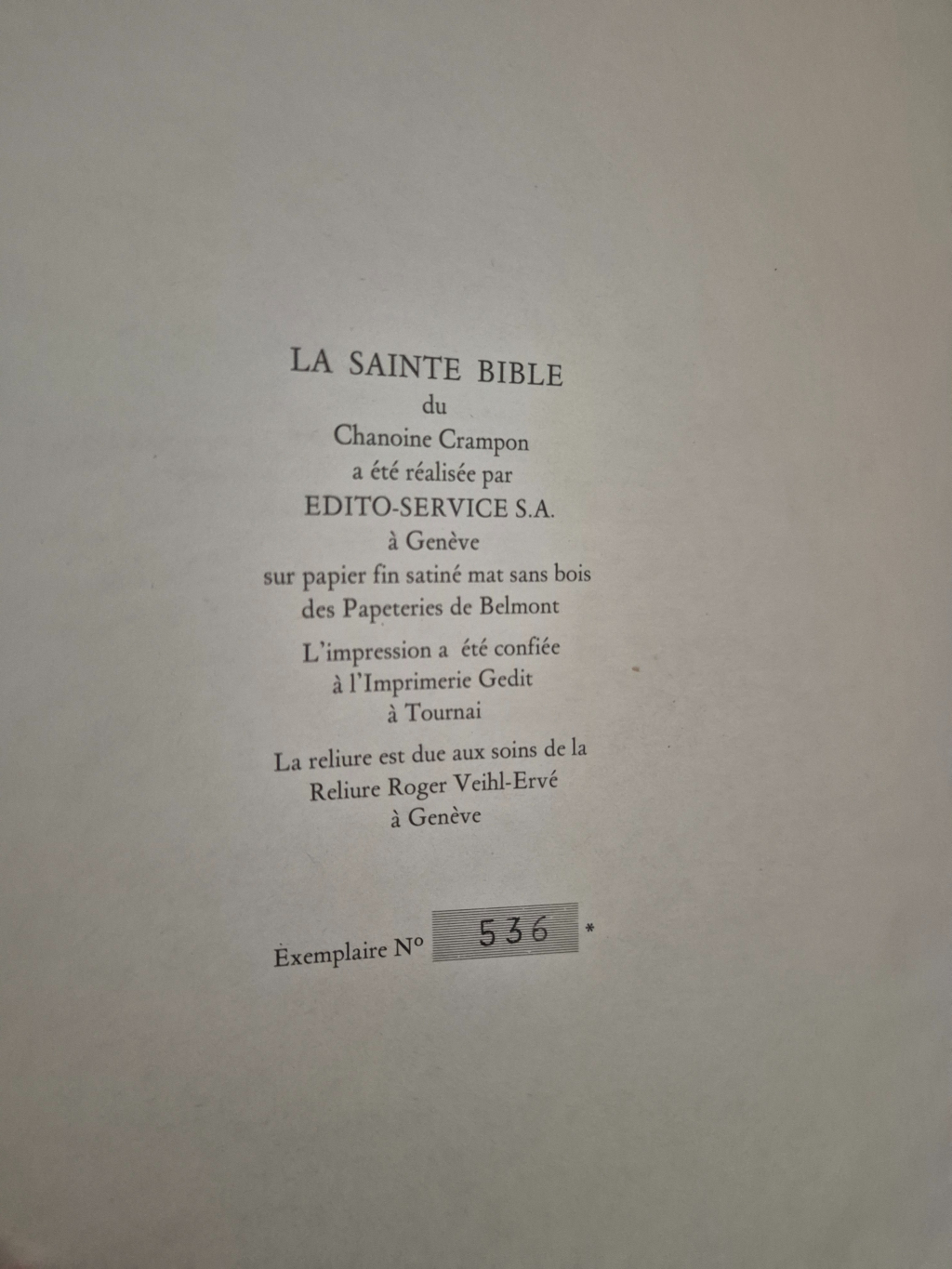 LA SAINTE BIBLE
du
Chanoine Crampon
a été réalisée par
EDITO-SERVICE S.A.
à Genève
sur papier fin satiné mat sans bois
des Papeteries de Belmont

L'impression a été confiée
à l'Imprimerie Gedit
à Tournai

La reliure est due aux soins de la
Reliure Roger Veihl-Ervé
à Genève

Exemplaire N° 536 *